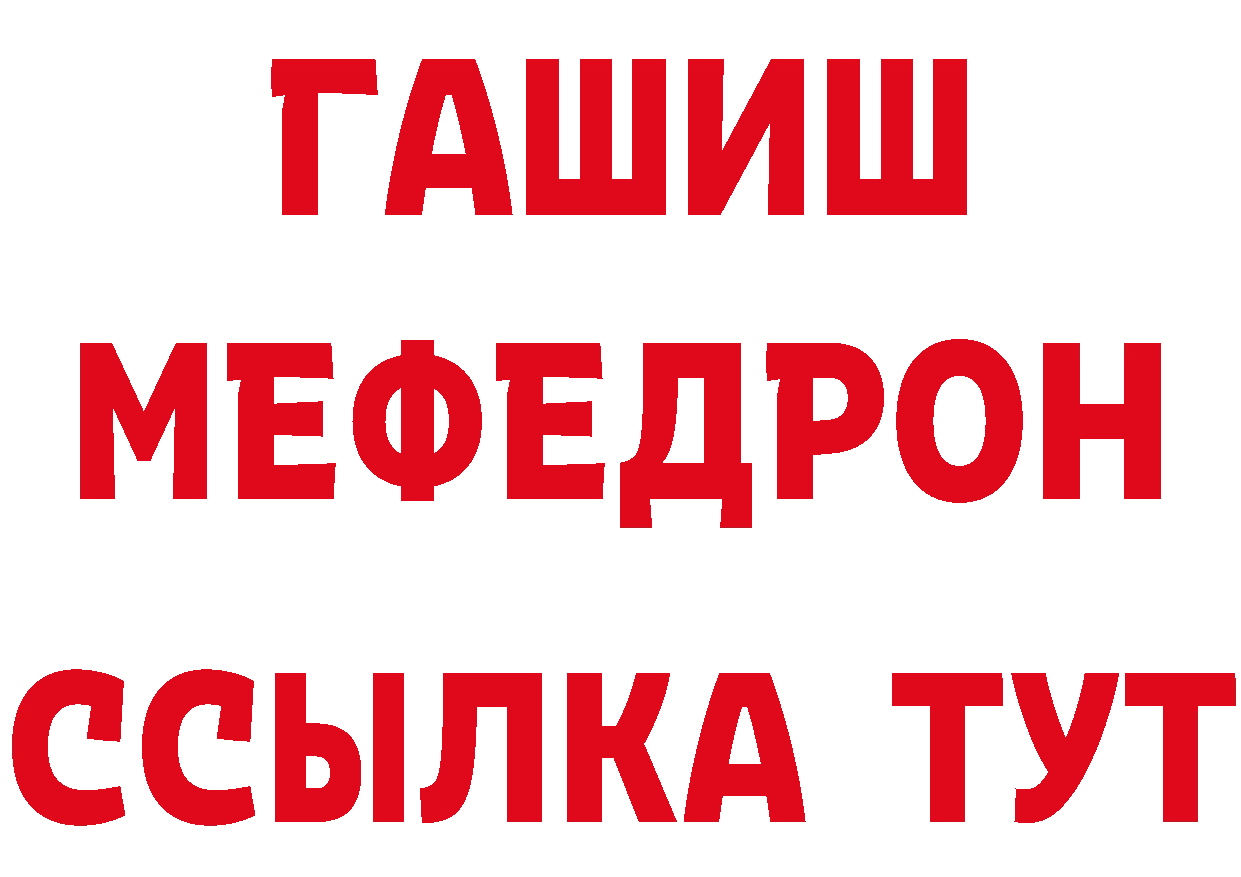 ГАШИШ
МЕФЕДРОН
ССЫЛКА ТУТ